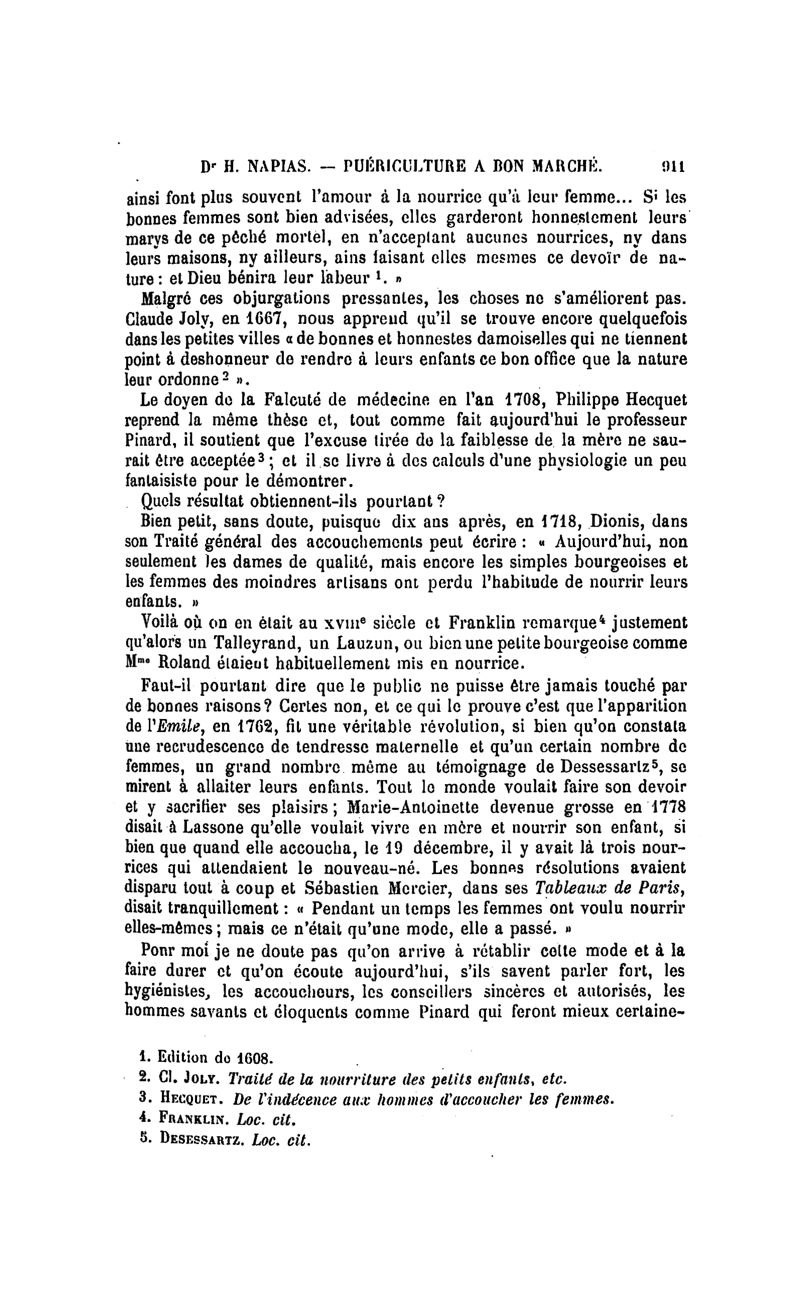 Dr H. NAPIAS. — PUÉRICULTURE A BON MARCHÉ. 911

ainsi font plus souvent l'amour à la nourrice qu'à leur femme... Si les bonnes femmes sont bien advisées, elles garderont honnestement leurs marys de ce pêché mortel, en n'acceptant aucunes nourrices, ny dans leurs maisons, ny ailleurs, ains faisant elles mesmes ce devoir de nature : et Dieu bénira leur labeur $^1$. »

Malgré ces objurgations pressantes, les choses ne s'améliorent pas. Claude Joly, en 1667, nous apprend qu'il se trouve encore quelquefois dans les petites villes « de bonnes et honnestes damoiselles qui ne tiennent point à deshonneur de rendre à leurs enfants ce bon office que la nature leur ordonne $^2$ ».

Le doyen de la Falcuté de médecine en l'an 1708, Philippe Hecquet reprend la même thèse et, tout comme fait aujourd'hui le professeur Pinard, il soutient que l'excuse tirée de la faiblesse de la mère ne saurait être acceptée $^3$ ; et il se livre à des calculs d'une physiologie un peu fantaisiste pour le démontrer.

Quels résultat obtiennent-ils pourtant ?

Bien petit, sans doute, puisque dix ans après, en 1718, Dionis, dans son Traité général des accouchements peut écrire : « Aujourd'hui, non seulement les dames de qualité, mais encore les simples bourgeoises et les femmes des moindres artisans ont perdu l'habitude de nourrir leurs enfants. »

Voilà où on en était au XVIIIe siècle et Franklin remarque $^4$ justement qu'alors un Talleyrand, un Lauzun, ou bien une petite bourgeoise comme Mme Roland étaient habituellement mis en nourrice.

Faut-il pourtant dire que le public ne puisse être jamais touché par de bonnes raisons ? Certes non, et ce qui le prouve c'est que l'apparition de l'Emile, en 1762, fit une véritable révolution, si bien qu'on constata une recrudescence de tendresse maternelle et qu'un certain nombre de femmes, un grand nombre même au témoignage de Dessessartz $^5$, se mirent à allaiter leurs enfants. Tout le monde voulait faire son devoir et y sacrifier ses plaisirs ; Marie-Antoinette devenue grosse en 1778 disait à Lassone qu'elle voulait vivre en mère et nourrir son enfant, si bien que quand elle accoucha, le 19 décembre, il y avait là trois nourrices qui attendaient le nouveau-né. Les bonnes résolutions avaient disparu tout à coup et Sébastien Mercier, dans ses Tableaux de Paris, disait tranquillement : « Pendant un temps les femmes ont voulu nourrir elles-mêmes ; mais ce n'était qu'une mode, elle a passé. »

Pour moi je ne doute pas qu'on arrive à rétablir cette mode et à la faire durer et qu'on écoute aujourd'hui, s'ils savent parler fort, les hygiénistes, les accoucheurs, les conseillers sincères et autorisés, les hommes savants et éloquents comme Pinard qui feront mieux certaine-

1. Edition de 1608.
2. Cl. JOLY. Traité de la nourriture des petits enfants, etc.
3. HECQUET. De l'indécence aux hommes d'accoucher les femmes.
4. FRANKLIN. Loc. cit.
5. DESESSARTZ. Loc. cit.